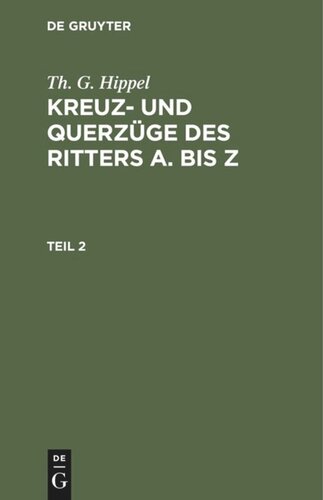 DE GRUYTER

Th. G. Hippel

KREUZ- UND QUERZÜGE DES RITTERS A. BIS Z

TEIL 2

DE
G